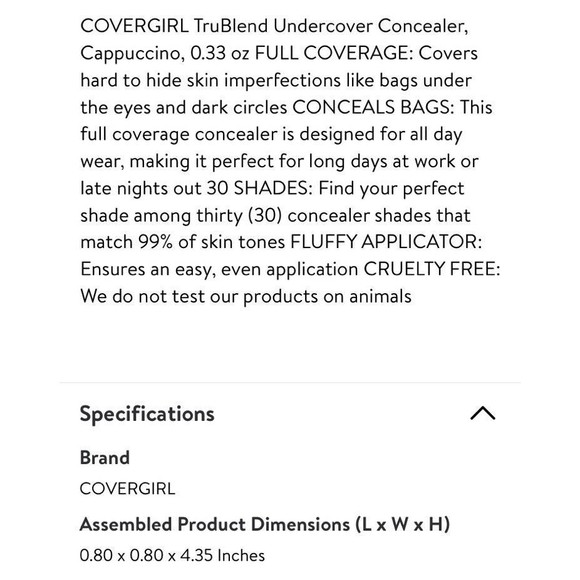 COVERGIRL TruBlend Undercover Concealer, Cappuccino, 0.33 oz FULL COVERAGE: Covers hard to hide skin imperfections like bags under the eyes and dark circles CONCEALS BAGS: This full coverage concealer is designed for all day wear, making it perfect for long days at work or late nights out 30 SHADES: Find your perfect shade among thirty (30) concealer shades that match 99% of skin tones FLUFFY APPLICATOR: Ensures an easy, even application CRUELTY FREE: We do not test our products on animals

Specifications

Brand

COVERGIRL

Assembled Product Dimensions (L x W x H)

0.80 x 0.80 x 4.35 Inches